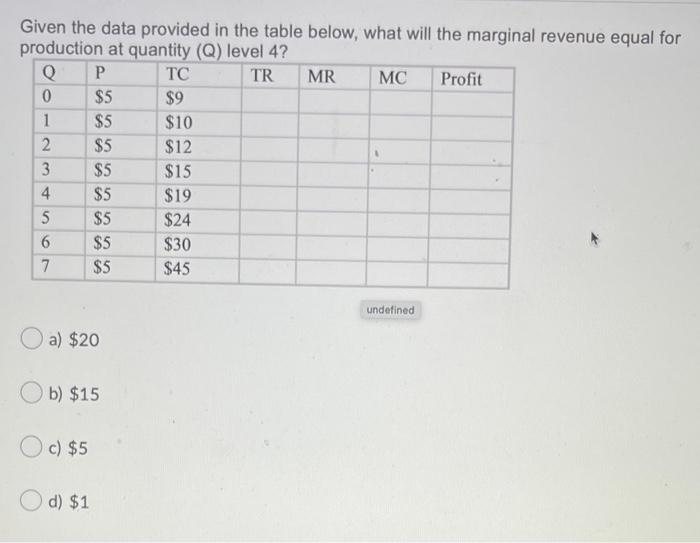 Given the data provided in the table below, what will the marginal revenue equal for production at quantity (Q) level 4?

| Q | P | TC | TR | MR | MC | Profit |
|---|---|---|---|---|---|---|
| 0 | \$5 | \$9 | | | | |
| 1 | \$5 | \$10 | | | | |
| 2 | \$5 | \$12 | | | | |
| 3 | \$5 | \$15 | | | | |
| 4 | \$5 | \$19 | | | | |
| 5 | \$5 | \$24 | | | | |
| 6 | \$5 | \$30 | | | | |
| 7 | \$5 | \$45 | | | | |

undefined

a) \$20

b) \$15

c) \$5

d) \$1